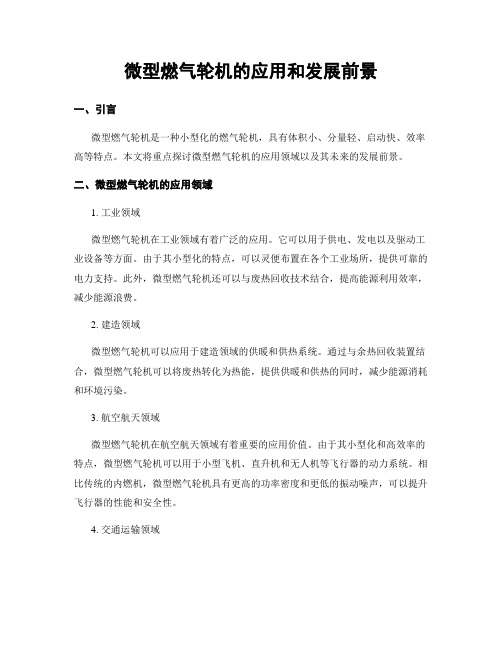 微型燃气轮机的应用和发展前景

一、引言

微型燃气轮机是一种小型化的燃气轮机，具有体积小、分量轻、启动快、效率高等特点。本文将重点探讨微型燃气轮机的应用领域以及其未来的发展前景。

二、微型燃气轮机的应用领域

1. 工业领域

微型燃气轮机在工业领域有着广泛的应用。它可以用于供电、发电以及驱动工业设备等方面。由于其小型化的特点，可以灵便布置在各个工业场所，提供可靠的电力支持。此外，微型燃气轮机还可以与废热回收技术结合，提高能源利用效率，减少能源浪费。

2. 建造领域

微型燃气轮机可以应用于建造领域的供暖和供热系统。通过与余热回收装置结合，微型燃气轮机可以将废热转化为热能，提供供暖和供热的同时，减少能源消耗和环境污染。

3. 航空航天领域

微型燃气轮机在航空航天领域有着重要的应用价值。由于其小型化和高效率的特点，微型燃气轮机可以用于小型飞机、直升机和无人机等飞行器的动力系统。相比传统的内燃机，微型燃气轮机具有更高的功率密度和更低的振动噪声，可以提升飞行器的性能和安全性。

4. 交通运输领域